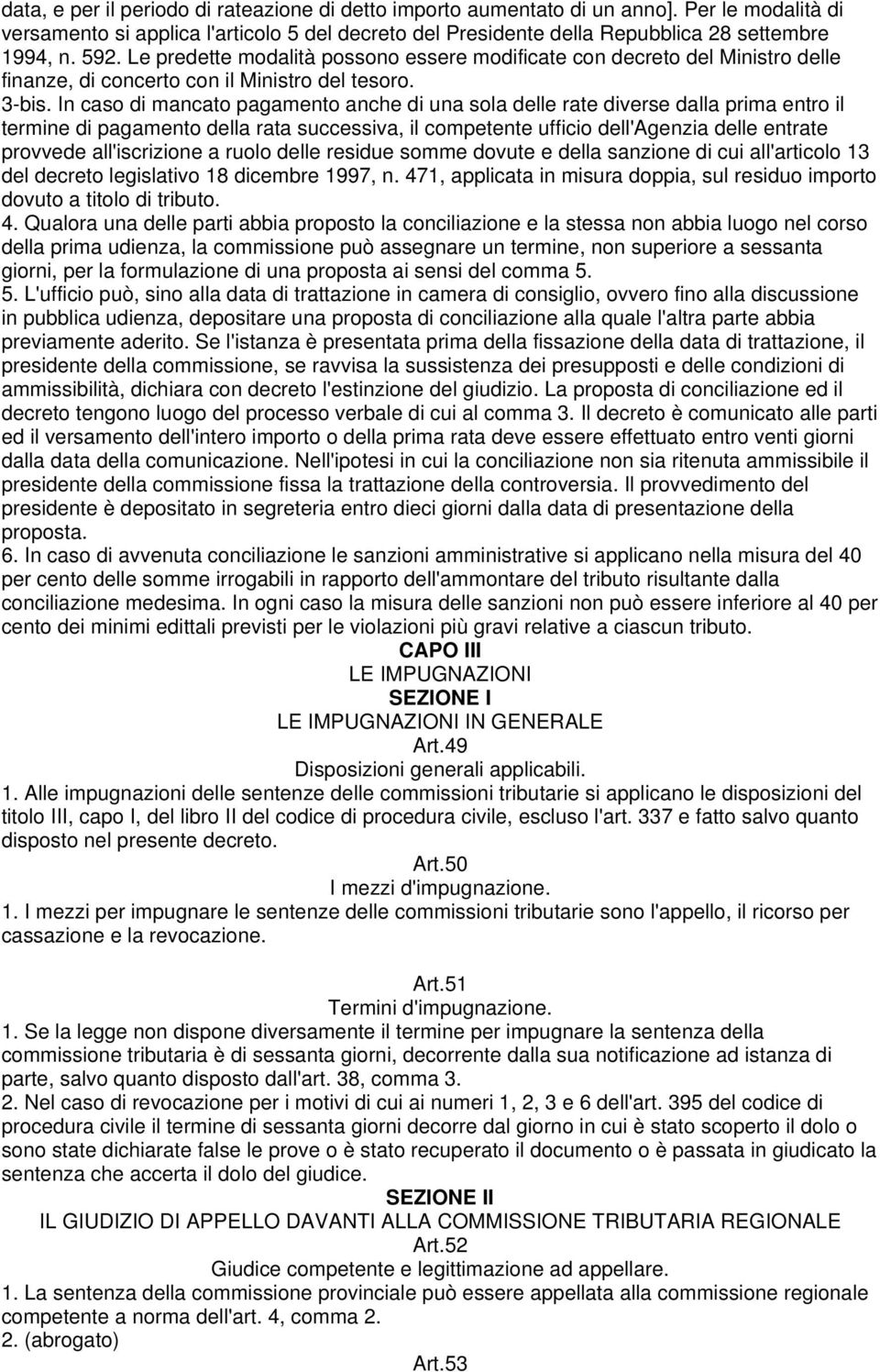 data, e per il periodo di rateazione di detto importo aumentato di un anno]. Per le modalità di versamento si applica l'articolo 5 del decreto del Presidente della Repubblica 28 settembre 1994, n. 592. Le predette modalità possono essere modificate con decreto del Ministro delle finanze, di concerto con il Ministro del tesoro.
3-bis. In caso di mancato pagamento anche di una sola delle rate diverse dalla prima entro il termine di pagamento della rata successiva, il competente ufficio dell'Agenzia delle entrate provvede all'iscrizione a ruolo delle residue somme dovute e della sanzione di cui all'articolo 13 del decreto legislativo 18 dicembre 1997, n. 471, applicata in misura doppia, sul residuo importo dovuto a titolo di tributo.
4. Qualora una delle parti abbia proposto la conciliazione e la stessa non abbia luogo nel corso della prima udienza, la commissione può assegnare un termine, non superiore a sessanta giorni, per la formulazione di una proposta ai sensi del comma 5.
5. L'ufficio può, sino alla data di trattazione in camera di consiglio, ovvero fino alla discussione in pubblica udienza, depositare una proposta di conciliazione alla quale l'altra parte abbia previamente aderito. Se l'istanza è presentata prima della fissazione della data di trattazione, il presidente della commissione, se ravvisa la sussistenza dei presupposti e delle condizioni di ammissibilità, dichiara con decreto l'estinzione del giudizio. La proposta di conciliazione ed il decreto tengono luogo del processo verbale di cui al comma 3. Il decreto è comunicato alle parti ed il versamento dell'intero importo o della prima rata deve essere effettuato entro venti giorni dalla data della comunicazione. Nell'ipotesi in cui la conciliazione non sia ritenuta ammissibile il presidente della commissione fissa la trattazione della controversia. Il provvedimento del presidente è depositato in segreteria entro dieci giorni dalla data di presentazione della proposta.
6. In caso di avvenuta conciliazione le sanzioni amministrative si applicano nella misura del 40 per cento delle somme irrogabili in rapporto dell'ammontare del tributo risultante dalla conciliazione medesima. In ogni caso la misura delle sanzioni non può essere inferiore al 40 per cento dei minimi edittali previsti per le violazioni più gravi relative a ciascun tributo.
CAPO III
LE IMPUGNAZIONI
SEZIONE I
LE IMPUGNAZIONI IN GENERALE
Art.49
Disposizioni generali applicabili.
1. Alle impugnazioni delle sentenze delle commissioni tributarie si applicano le disposizioni del titolo III, capo I, del libro II del codice di procedura civile, escluso l'art. 337 e fatto salvo quanto disposto nel presente decreto.
Art.50
I mezzi d'impugnazione.
1. I mezzi per impugnare le sentenze delle commissioni tributarie sono l'appello, il ricorso per cassazione e la revocazione.

Art.51
Termini d'impugnazione.
1. Se la legge non dispone diversamente il termine per impugnare la sentenza della commissione tributaria è di sessanta giorni, decorrente dalla sua notificazione ad istanza di parte, salvo quanto disposto dall'art. 38, comma 3.
2. Nel caso di revocazione per i motivi di cui ai numeri 1, 2, 3 e 6 dell'art. 395 del codice di procedura civile il termine di sessanta giorni decorre dal giorno in cui è stato scoperto il dolo o sono state dichiarate false le prove o è stato recuperato il documento o è passata in giudicato la sentenza che accerta il dolo del giudice.
SEZIONE II
IL GIUDIZIO DI APPELLO DAVANTI ALLA COMMISSIONE TRIBUTARIA REGIONALE
Art.52
Giudice competente e legittimazione ad appellare.
1. La sentenza della commissione provinciale può essere appellata alla commissione regionale competente a norma dell'art. 4, comma 2.
2. (abrogato)
Art.53